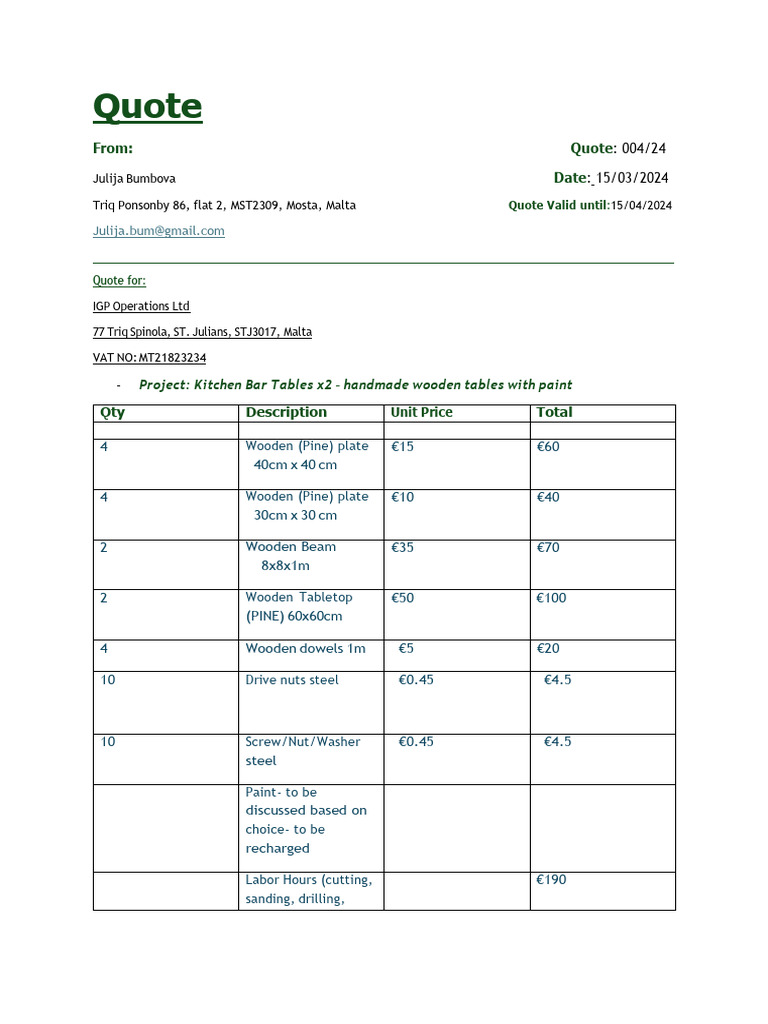 Quote

From:

Julija Bumbova

Triq Ponsonby 86, flat 2, MST2309, Mosta, Malta

Julija.bum@gmail.com

Quote: 004/24

Date: 15/03/2024

Quote Valid until:15/04/2024

Quote for:

IGP Operations Ltd

77 Triq Spinola, ST. Julians, STJ3017, Malta

VAT NO: MT21823234

- Project: Kitchen Bar Tables x2 - handmade wooden tables with paint

| Qty | Description | Unit Price | Total |
|---|---|---|---|
| | | | |
| 4 | Wooden (Pine) plate 40cm x 40 cm | €15 | €60 |
| 4 | Wooden (Pine) plate 30cm x 30 cm | €10 | €40 |
| 2 | Wooden Beam 8x8x1m | €35 | €70 |
| 2 | Wooden Tabletop (PINE) 60x60cm | €50 | €100 |
| 4 | Wooden dowels 1m | €5 | €20 |
| 10 | Drive nuts steel | €0.45 | €4.5 |
| 10 | Screw/Nut/Washer steel | €0.45 | €4.5 |
| | Paint- to be discussed based on choice- to be recharged | | |
| | Labor Hours (cutting, sanding, drilling, | | €190 |